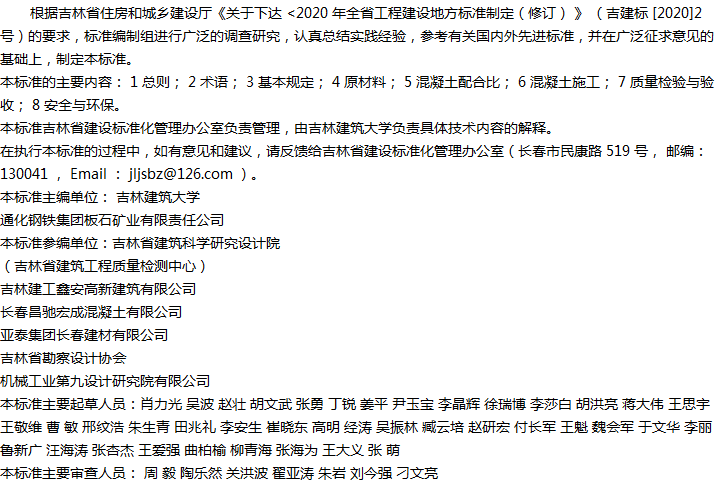 根据吉林省住房和城乡建设厅《关于下达<2020年全省工程建设地方标准制定（修订）》（吉建标[2020]2号）的要求，标准编制组进行广泛的调查研究，认真总结实践经验，参考有关国内外先进标准，并在广泛征求意见的基础上，制定本标准。

本标准的主要内容：1总则；2术语；3基本规定；4原材料；5混凝土配合比；6混凝土施工；7质量检验与验收；8安全与环保。

本标准吉林省建设标准化管理办公室负责管理，由吉林建筑大学负责具体技术内容的解释。

在执行本标准的过程中，如有意见和建议，请反馈给吉林省建设标准化管理办公室（长春市民康路519号，邮编：130041，Email：jljsbz@126.com）。

本标准主编单位：吉林建筑大学
通化钢铁集团板石矿业有限责任公司
本标准参编单位：吉林省建筑科学研究设计院
（吉林省建筑工程质量检测中心）
吉林建工鑫安高新建筑有限公司
长春昌驰宏成混凝土有限公司
亚泰集团长春建材有限公司
吉林省勘察设计协会
机械工业第九设计研究院有限公司
本标准主要起草人员：肖力光 吴波 赵壮 胡文武 张勇 丁锐 姜平 尹玉宝 李晶辉 徐瑞博 李莎白 胡洪亮 蒋大伟 王思宇 王敬维 曹 敏 邢纹浩 朱生青 田兆礼 李安生 崔晓东 高明 经涛 吴振林 臧云培 赵研宏 付长军 王魁 魏会军 于文华 李丽 鲁新广 汪海涛 张杏杰 王爱强 曲柏榆 柳青海 张海为 王大义 张 萌
本标准主要审查人员：周 毅 陶乐然 关洪波 翟亚涛 朱岩 刘今强 刁文亮